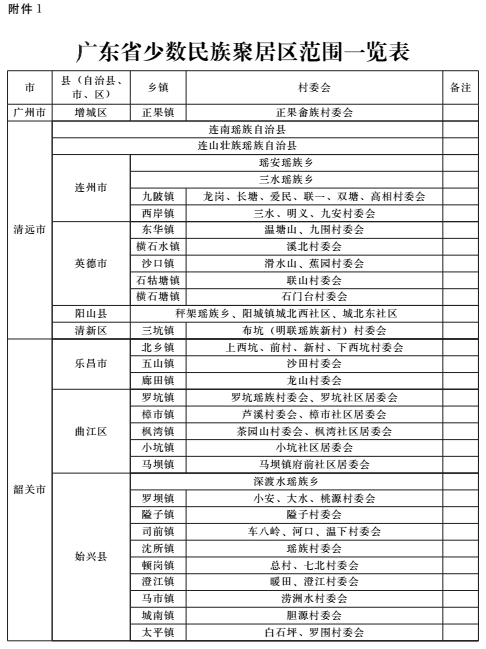 附件 1

广东省少数民族聚居区范围一览表

| 市 | 县（自治县、市、区） | 乡镇 | 村委会 | 备注 |
|---|---|---|---|---|
| 广州市 | 增城区 | 正果镇 | 正果畲族村委会 | |
| 清远市 | 连南瑶族自治县 | | | |
| | 连山壮族瑶族自治县 | | | |
| | 连州市 | 瑶安瑶族乡 | | |
| | | 三水瑶族乡 | | |
| | | 九陂镇 | 龙岗、长塘、爱民、联一、双塘、高相村委会 | |
| | | 西岸镇 | 三水、明义、九安村委会 | |
| | 英德市 | 东华镇 | 温塘山、九围村委会 | |
| | | 横石水镇 | 溪北村委会 | |
| | | 沙口镇 | 滑水山、蕉园村委会 | |
| | | 石牯塘镇 | 联山村委会 | |
| | | 横石塘镇 | 石门台村委会 | |
| | 阳山县 | 秤架瑶族乡、阳城镇城北西社区、城北东社区 | | |
| | 清新区 | 三坑镇 | 布坑（明联瑶族新村）村委会 | |
| 韶关市 | 乐昌市 | 北乡镇 | 上西坑、前村、新村、下西坑村委会 | |
| | | 五山镇 | 沙田村委会 | |
| | | 廊田镇 | 龙山村委会 | |
| | 曲江区 | 罗坑镇 | 罗坑瑶族村委会、罗坑社区居委会 | |
| | | 樟市镇 | 芦溪村委会、樟市社区居委会 | |
| | | 枫湾镇 | 茶园山村委会、枫湾社区居委会 | |
| | | 小坑镇 | 小坑社区居委会 | |
| | | 马坝镇 | 马坝镇府前社区居委会 | |
| | 始兴县 | 深渡水瑶族乡 | | |
| | | 罗坝镇 | 小安、大水、桃源村委会 | |
| | | 隘子镇 | 隘子村委会 | |
| | | 司前镇 | 车八岭、河口、温下村委会 | |
| | | 沈所镇 | 瑶族村委会 | |
| | | 顿岗镇 | 总村、七北村委会 | |
| | | 澄江镇 | 暖田、澄江村委会 | |
| | | 马市镇 | 涝洲水村委会 | |
| | | 城南镇 | 胆源村委会 | |
| | | 太平镇 | 白石坪、罗围村委会 | |